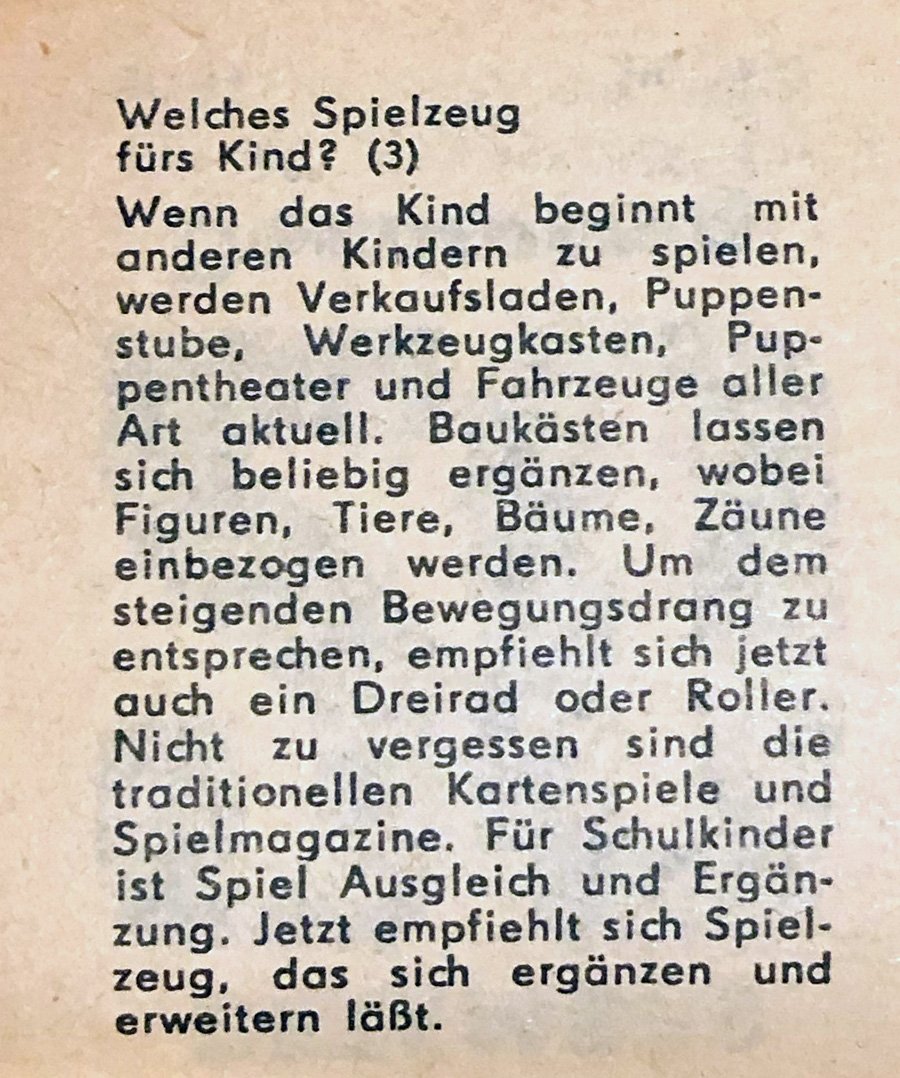 Welches Spielzeug fürs Kind? (3)

Wenn das Kind beginnt mit anderen Kindern zu spielen, werden Verkaufsladen, Puppenstube, Werkzeugkasten, Puppentheater und Fahrzeuge aller Art aktuell. Baukästen lassen sich beliebig ergänzen, wobei Figuren, Tiere, Bäume, Zäune einbezogen werden. Um dem steigenden Bewegungsdrang zu entsprechen, empfiehlt sich jetzt auch ein Dreirad oder Roller. Nicht zu vergessen sind die traditionellen Kartenspiele und Spielmagazine. Für Schulkinder ist Spiel Ausgleich und Ergänzung. Jetzt empfiehlt sich Spielzeug, das sich ergänzen und erweitern läßt.